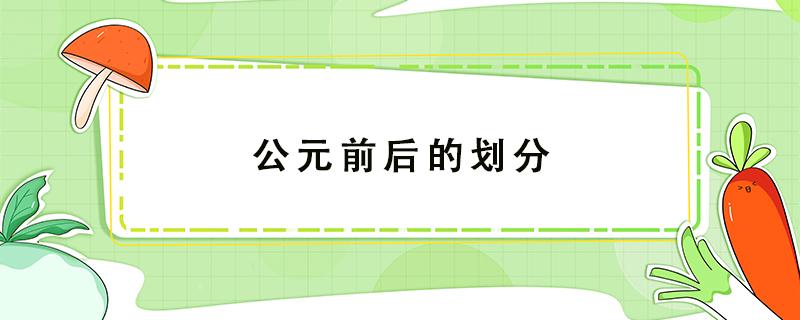 公元前后的划分